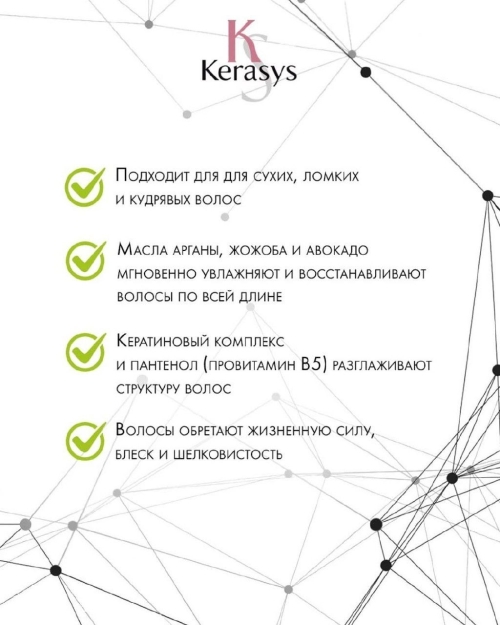 KS
Kerasys

Подходит для для сухих, ломких и кудрявых волос

Масла арганы, жожоба и авокадо мгновенно увлажняют и восстанавливают волосы по всей длине

Кератиновый комплекс и пантенол (провитамин B5) разглаживают структуру волос

Волосы обретают жизненную силу, блеск и шелковистость